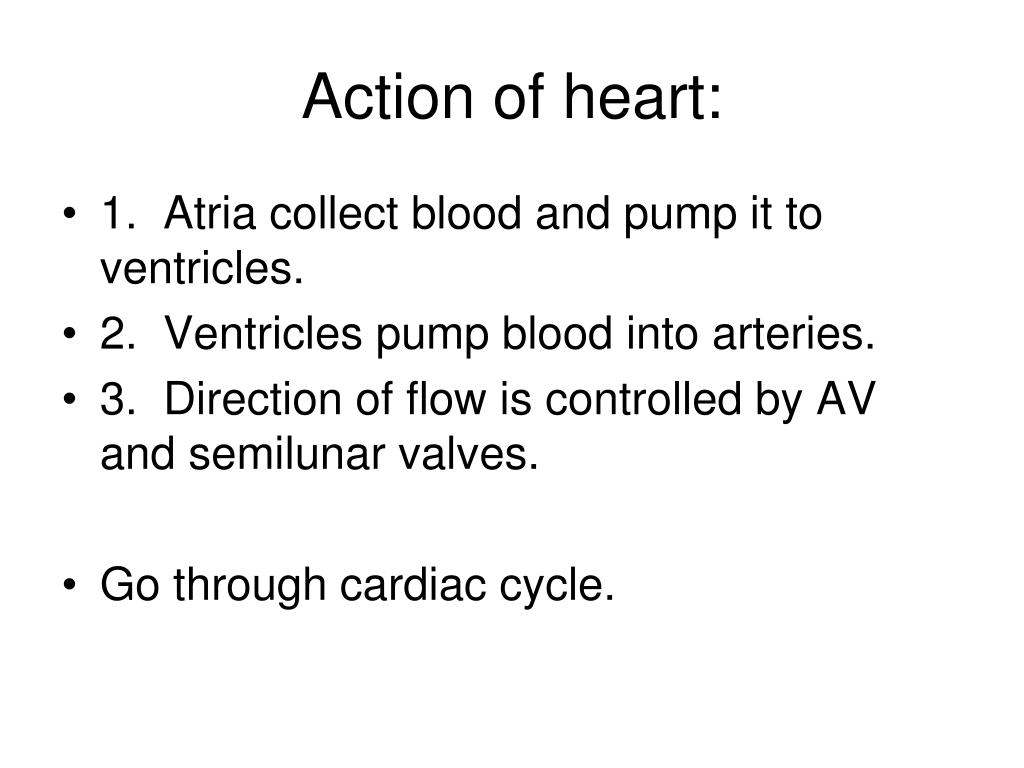 Action of heart:

• 1. Atria collect blood and pump it to ventricles.
• 2. Ventricles pump blood into arteries.
• 3. Direction of flow is controlled by AV and semilunar valves.

• Go through cardiac cycle.